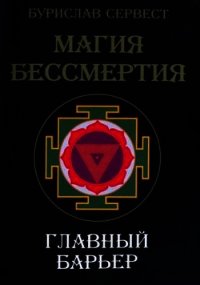 БУРИСЛАВ СЕРВЕСТ

МАГИЯ БЕССМЕРТИЯ

ГЛАВНЫЙ БАРЬЕР